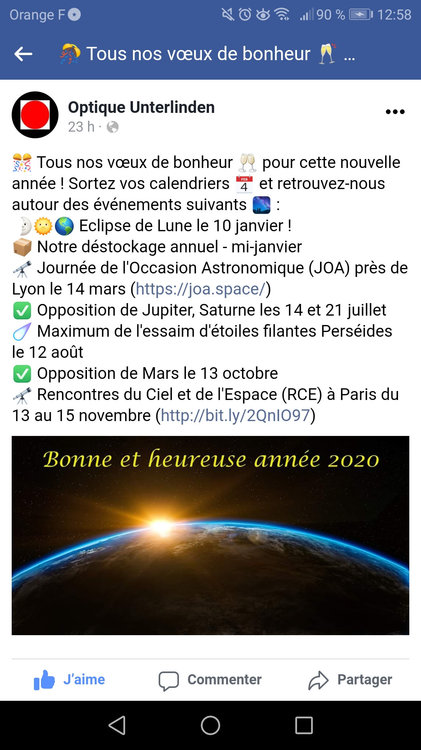 Orange F 90 % 12:58

Tous nos vœux de bonheur ...

Optique Unterlinden
23 h ·

Tous nos vœux de bonheur pour cette nouvelle année ! Sortez vos calendriers et retrouvez-nous autour des événements suivants :
Eclipse de Lune le 10 janvier !
Notre déstockage annuel - mi-janvier
Journée de l'Occasion Astronomique (JOA) près de Lyon le 14 mars (https://joa.space/)
Opposition de Jupiter, Saturne les 14 et 21 juillet
Maximum de l'essaim d'étoiles filantes Perséides le 12 août
Opposition de Mars le 13 octobre
Rencontres du Ciel et de l'Espace (RCE) à Paris du 13 au 15 novembre (http://bit.ly/2QnlO97)

Bonne et heureuse année 2020

J'aime Commenter Partager